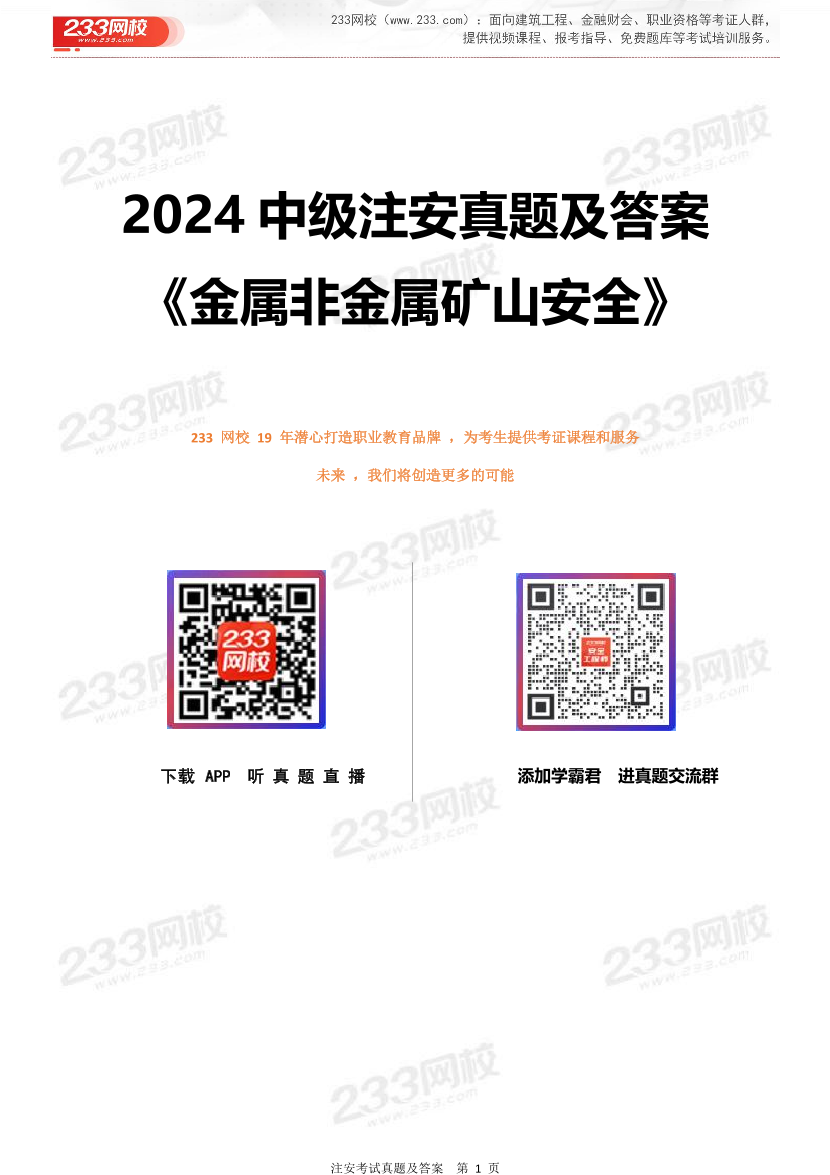 233网校
www.233.com

233网校（www.233.com）：面向建筑工程、金融财会、职业资格等考证人群，提供视频课程、报考指导、免费题库等考试培训服务。

2024 中级注安真题及答案
《金属非金属矿山安全》

233 网校 19 年潜心打造职业教育品牌 ， 为考生提供考证课程和服务
未来 ， 我们将创造更多的可能

233网校

下载 APP 听 真 题 直 播

安全工程师

添加学霸君 进真题交流群

注安考试真题及答案 第 1 页